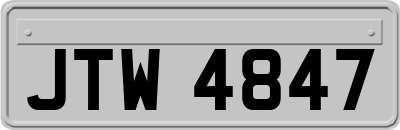 JTW 4847